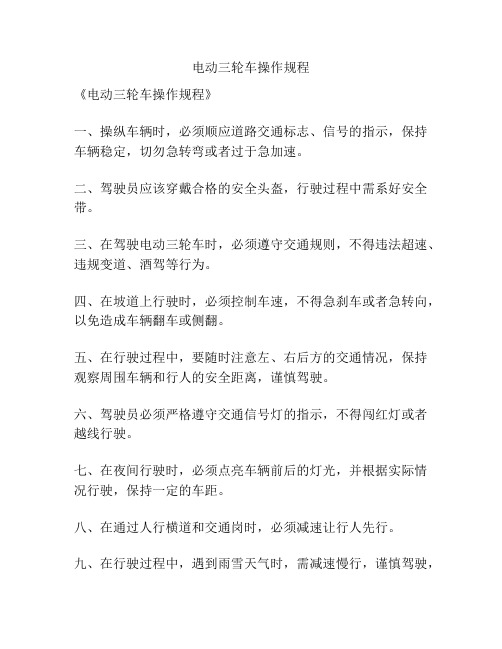 电动三轮车操作规程

《电动三轮车操作规程》

一、操纵车辆时，必须顺应道路交通标志、信号的指示，保持车辆稳定，切勿急转弯或者过于急加速。

二、驾驶员应该穿戴合格的安全头盔，行驶过程中需系好安全带。

三、在驾驶电动三轮车时，必须遵守交通规则，不得违法超速、违规变道、酒驾等行为。

四、在坡道上行驶时，必须控制车速，不得急刹车或者急转向，以免造成车辆翻车或侧翻。

五、在行驶过程中，要随时注意左、右后方的交通情况，保持观察周围车辆和行人的安全距离，谨慎驾驶。

六、驾驶员必须严格遵守交通信号灯的指示，不得闯红灯或者越线行驶。

七、在夜间行驶时，必须点亮车辆前后的灯光，并根据实际情况行驶，保持一定的车距。

八、在通过人行横道和交通岗时，必须减速让行人先行。

九、在行驶过程中，遇到雨雪天气时，需减速慢行，谨慎驾驶，